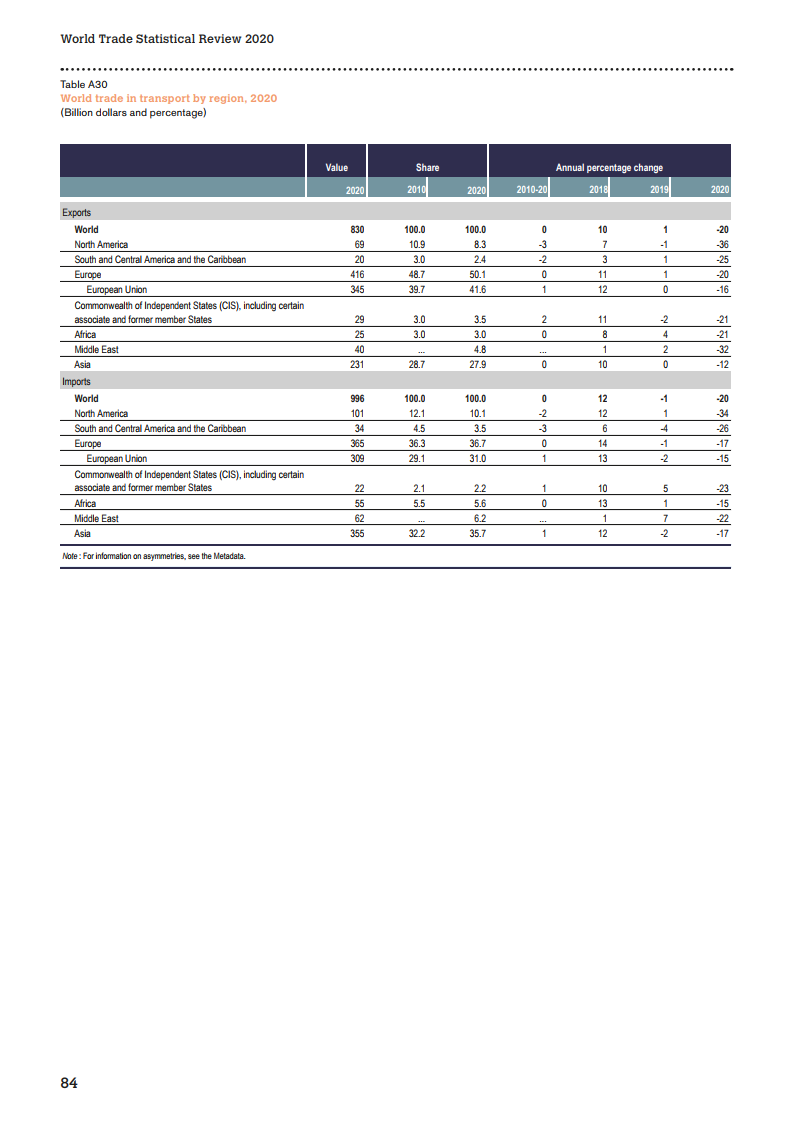 World Trade Statistical Review 2020

Table A30
World trade in transport by region, 2020
(Billion dollars and percentage)

| | Value | Share | | Annual percentage change | | | |
|---|---|---|---|---|---|---|---|
| | 2020 | 2010 | 2020 | 2010-20 | 2018 | 2019 | 2020 |
| Exports | | | | | | | |
| World | 830 | 100.0 | 100.0 | 0 | 10 | 1 | -20 |
| North America | 69 | 10.9 | 8.3 | -3 | 7 | -1 | -36 |
| South and Central America and the Caribbean | 20 | 3.0 | 2.4 | -2 | 3 | 1 | -25 |
| Europe | 416 | 48.7 | 50.1 | 0 | 11 | 1 | -20 |
| European Union | 345 | 39.7 | 41.6 | 1 | 12 | 0 | -16 |
| Commonwealth of Independent States (CIS), including certain associate and former member States | 29 | 3.0 | 3.5 | 2 | 11 | -2 | -21 |
| Africa | 25 | 3.0 | 3.0 | 0 | 8 | 4 | -21 |
| Middle East | 40 | ... | 4.8 | ... | 1 | 2 | -32 |
| Asia | 231 | 28.7 | 27.9 | 0 | 10 | 0 | -12 |
| Imports | | | | | | | |
| World | 996 | 100.0 | 100.0 | 0 | 12 | -1 | -20 |
| North America | 101 | 12.1 | 10.1 | -2 | 12 | 1 | -34 |
| South and Central America and the Caribbean | 34 | 4.5 | 3.5 | -3 | 6 | -4 | -26 |
| Europe | 365 | 36.3 | 36.7 | 0 | 14 | -1 | -17 |
| European Union | 309 | 29.1 | 31.0 | 1 | 13 | -2 | -15 |
| Commonwealth of Independent States (CIS), including certain associate and former member States | 22 | 2.1 | 2.2 | 1 | 10 | 5 | -23 |
| Africa | 55 | 5.5 | 5.6 | 0 | 13 | 1 | -15 |
| Middle East | 62 | ... | 6.2 | ... | 1 | 7 | -22 |
| Asia | 355 | 32.2 | 35.7 | 1 | 12 | -2 | -17 |

Note : For information on asymmetries, see the Metadata.

84